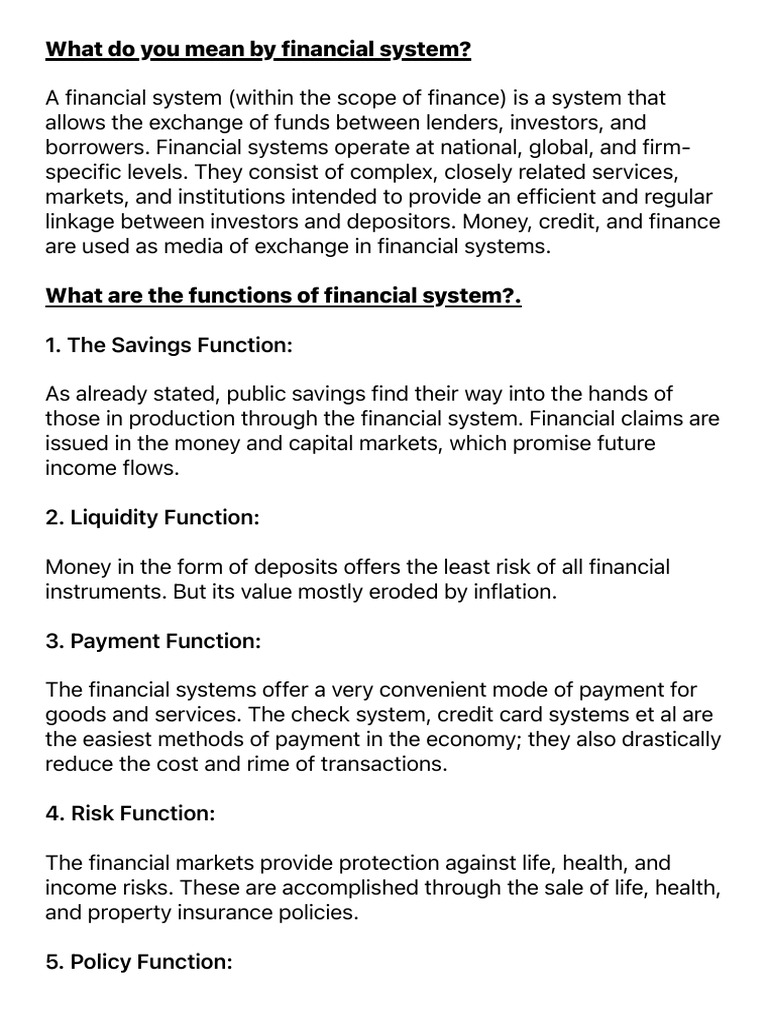 What do you mean by financial system?

A financial system (within the scope of finance) is a system that allows the exchange of funds between lenders, investors, and borrowers. Financial systems operate at national, global, and firm-specific levels. They consist of complex, closely related services, markets, and institutions intended to provide an efficient and regular linkage between investors and depositors. Money, credit, and finance are used as media of exchange in financial systems.

What are the functions of financial system?.

1. The Savings Function:

As already stated, public savings find their way into the hands of those in production through the financial system. Financial claims are issued in the money and capital markets, which promise future income flows.

2. Liquidity Function:

Money in the form of deposits offers the least risk of all financial instruments. But its value mostly eroded by inflation.

3. Payment Function:

The financial systems offer a very convenient mode of payment for goods and services. The check system, credit card systems et al are the easiest methods of payment in the economy; they also drastically reduce the cost and rime of transactions.

4. Risk Function:

The financial markets provide protection against life, health, and income risks. These are accomplished through the sale of life, health, and property insurance policies.

5. Policy Function: